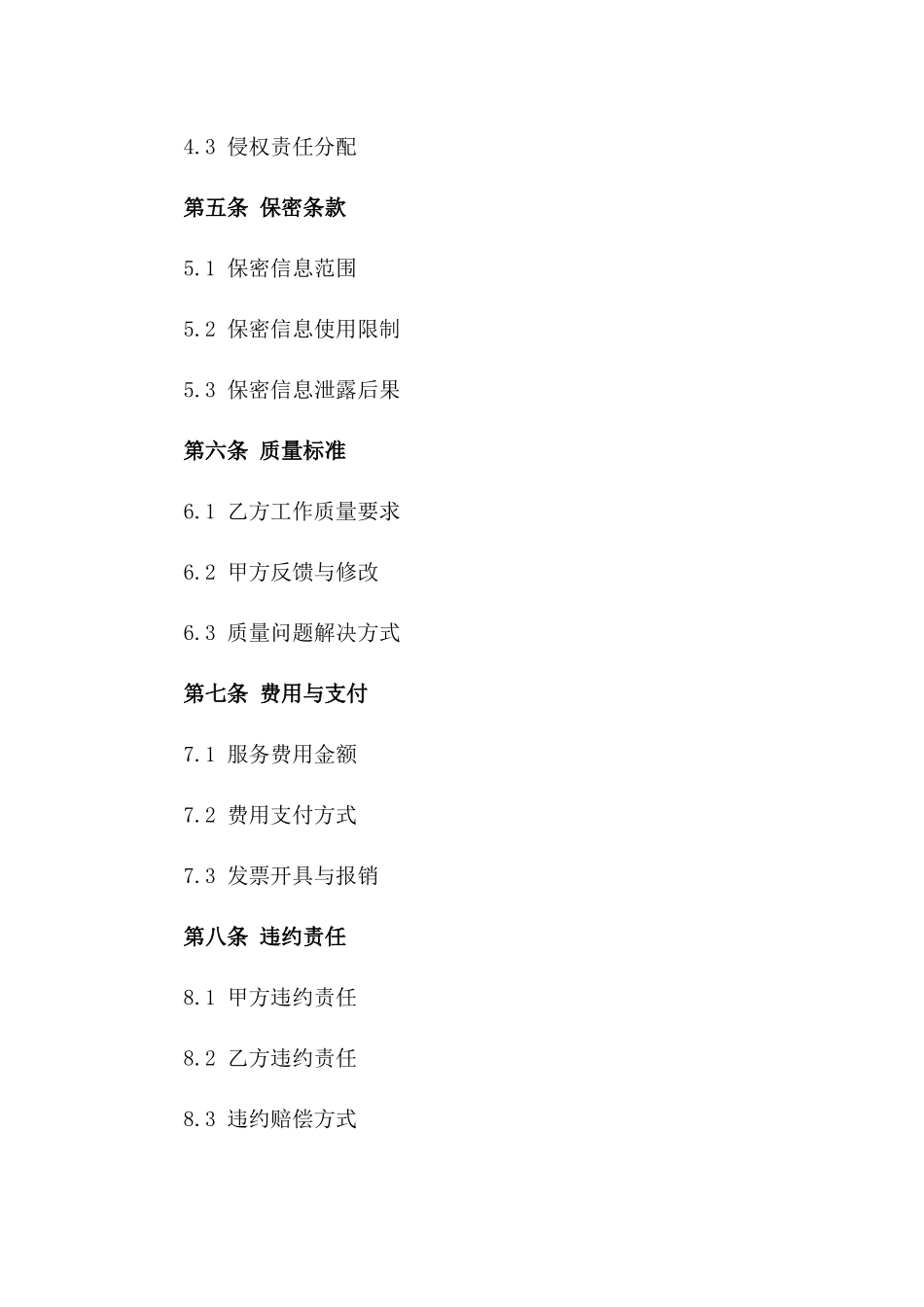 4.3 侵权责任分配

第五条 保密条款

5.1 保密信息范围

5.2 保密信息使用限制

5.3 保密信息泄露后果

第六条 质量标准

6.1 乙方工作质量要求

6.2 甲方反馈与修改

6.3 质量问题解决方式

第七条 费用与支付

7.1 服务费用金额

7.2 费用支付方式

7.3 发票开具与报销

第八条 违约责任

8.1 甲方违约责任

8.2 乙方违约责任

8.3 违约赔偿方式